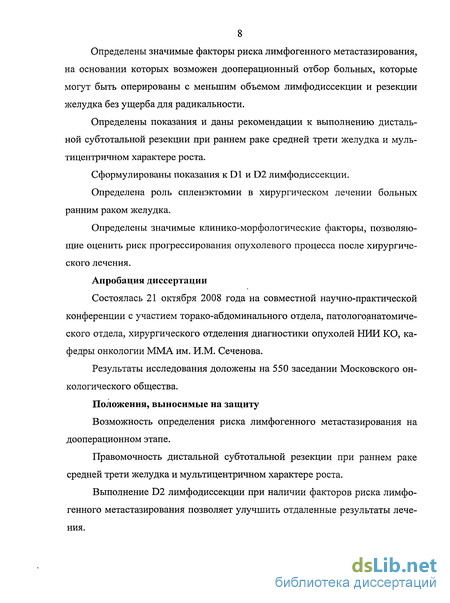 8

Определены значимые факторы риска лимфогенного метастазирования, на основании которых возможен дооперационный отбор больных, которые могут быть оперированы с меньшим объемом лимфодиссекции и резекции желудка без ущерба для радикальности.

Определены показания и даны рекомендации к выполнению дистальной субтотальной резекции при раннем раке средней трети желудка и мультицентричном характере роста.

Сформулированы показания к D1 и D2 лимфодиссекции.

Определена роль спленэктомии в хирургическом лечении больных ранним раком желудка.

Определены значимые клинико-морфологические факторы, позволяющие оценить риск прогрессирования опухолевого процесса после хирургического лечения.

Апробация диссертации

Состоялась 21 октября 2008 года на совместной научно-практической конференции с участием торако-абдоминального отдела, патологоанатомического отдела, хирургического отделения диагностики опухолей НИИ КО, кафедры онкологии ММА им. И.М. Сеченова.

Результаты исследования доложены на 550 заседании Московского онкологического общества.

Положения, выносимые на защиту

Возможность определения риска лимфогенного метастазирования на дооперационном этапе.

Правомочность дистальной субтотальной резекции при раннем раке средней трети желудка и мультицентричном характере роста.

Выполнение D2 лимфодиссекции при наличии факторов риска лимфогенного метастазирования позволяет улучшить отдаленные результаты лечения.

dsLib.net
библиотека диссертаций